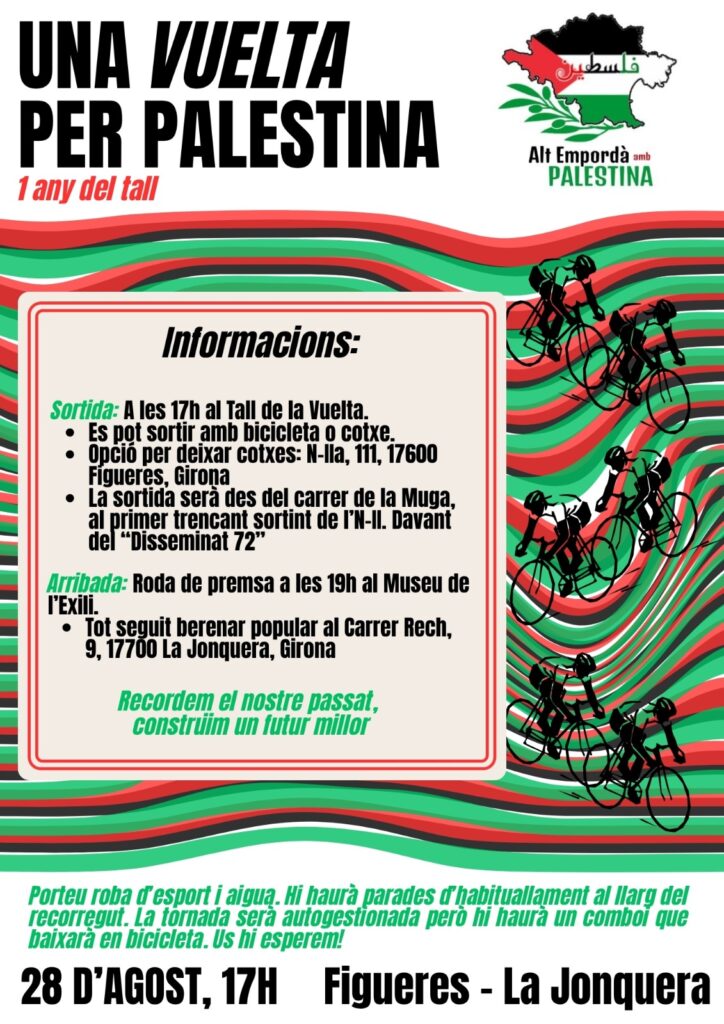 UNA VUELTA PER PALESTINA

1 any del tall

فلسطين

Alt Empordà amb PALESTINA

Informacions:

Sortida: A les 17h al Tall de la Vuelta.

• Es pot sortir amb bicicleta o cotxe.
• Opció per deixar cotxes: N-IIa, 111, 17600 Figueres, Girona
• La sortida serà des del carrer de la Muga, al primer trencant sortint de l'N-II. Davant del "Disseminat 72"

Arribada: Roda de premsa a les 19h al Museu de l'Exili.

• Tot seguit berenar popular al Carrer Rech, 9, 17700 La Jonquera, Girona

Recordem el nostre passat, construïm un futur millor

Porteu roba d'esport i aigua. Hi haurà parades d'habituallament al llarg del recorregut. La tornada serà autogestionada però hi haurà un comboi que baixarà en bicicleta. Us hi esperem!

28 D'AGOST, 17H Figueres - La Jonquera